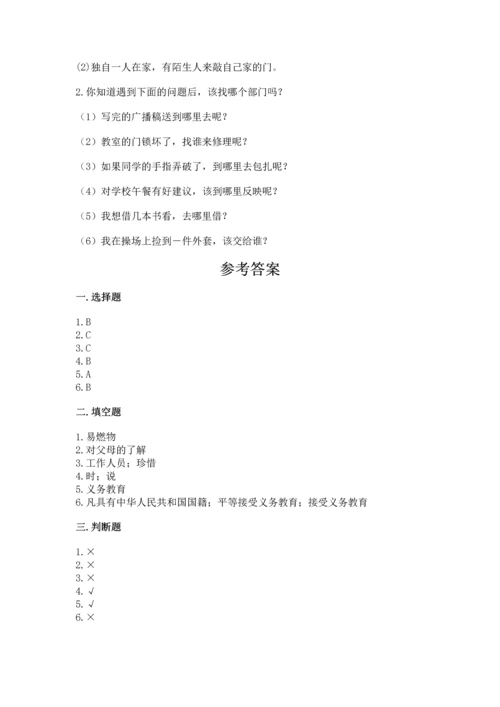 (2)独自一人在家，有陌生人来敲自己家的门。

2.你知道遇到下面的问题后，该找哪个部门吗？

（1）写完的广播稿送到哪里去呢？

（2）教室的门锁坏了，找谁来修理呢？

（3）如果同学的手指弄破了，到哪里去包扎呢？

（4）对学校午餐有好建议，该到哪里反映呢？

（5）我想借几本书看，去哪里借？

（6）我在操场上捡到一件外套，该交给谁？

参考答案

一.选择题

1.B
2.C
3.C
4.B
5.A
6.B

二.填空题

1.易燃物
2.对父母的了解
3.工作人员；珍惜
4.时；说
5.义务教育
6.凡具有中华人民共和国国籍；平等接受义务教育；接受义务教育

三.判断题

1.×
2.×
3.×
4.√
5.√
6.×